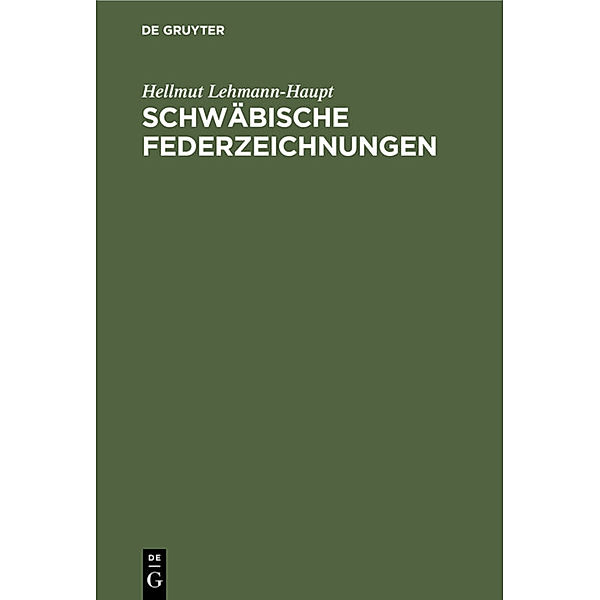 DE GRUYTER

Hellmut Lehmann-Haupt

SCHWÄBISCHE FEDERZEICHNUNGEN

DE
G